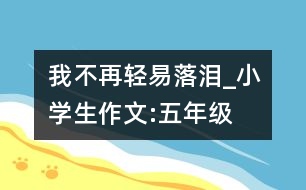 我不再轻易落泪_小学生作文:五年级